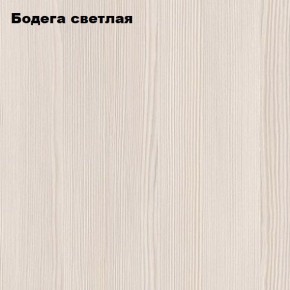 Бодега светлая